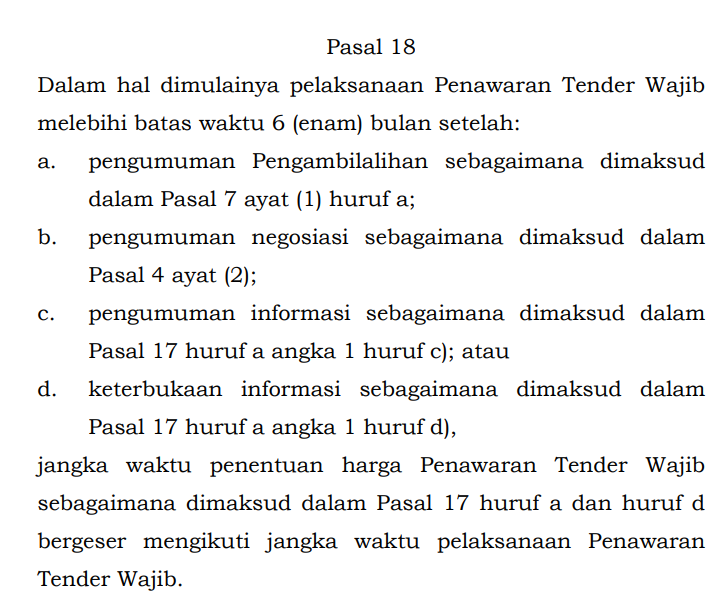 Pasal 18

Dalam hal dimulainya pelaksanaan Penawaran Tender Wajib melebihi batas waktu 6 (enam) bulan setelah:

a. pengumuman Pengambilalihan sebagaimana dimaksud dalam Pasal 7 ayat (1) huruf a;

b. pengumuman negosiasi sebagaimana dimaksud dalam Pasal 4 ayat (2);

c. pengumuman informasi sebagaimana dimaksud dalam Pasal 17 huruf a angka 1 huruf c); atau

d. keterbukaan informasi sebagaimana dimaksud dalam Pasal 17 huruf a angka 1 huruf d),

jangka waktu penentuan harga Penawaran Tender Wajib sebagaimana dimaksud dalam Pasal 17 huruf a dan huruf d bergeser mengikuti jangka waktu pelaksanaan Penawaran Tender Wajib.